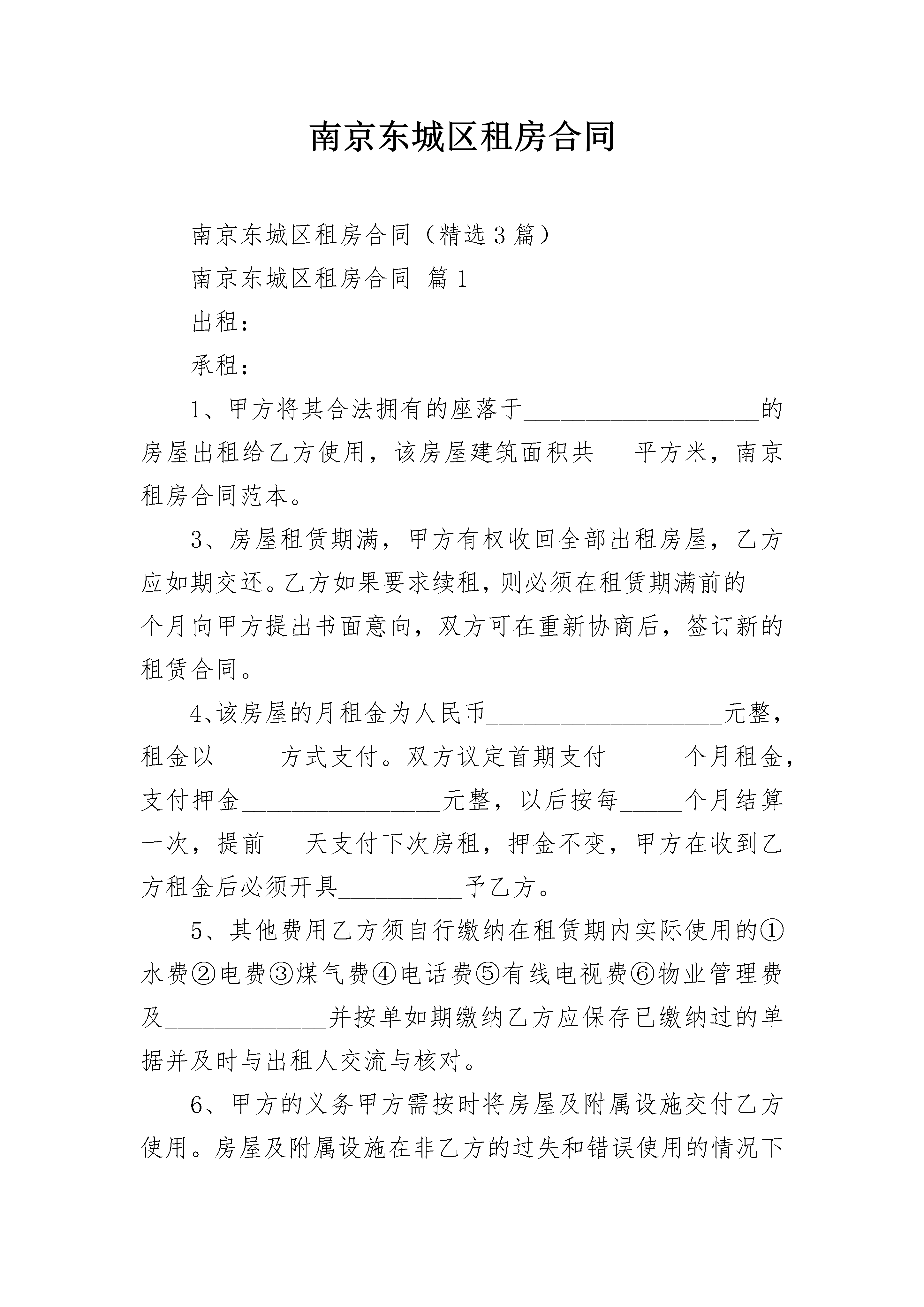 南京东城区租房合同

南京东城区租房合同（精选3篇）

南京东城区租房合同 篇1

出租：

承租：

1、甲方将其合法拥有的座落于____________________的房屋出租给乙方使用，该房屋建筑面积共___平方米，南京租房合同范本。

3、房屋租赁期满，甲方有权收回全部出租房屋，乙方应如期交还。乙方如果要求续租，则必须在租赁期满前的___个月向甲方提出书面意向，双方可在重新协商后，签订新的租赁合同。

4、该房屋的月租金为人民币____________________元整，租金以_____方式支付。双方议定首期支付______个月租金，支付押金_________________元整，以后按每_____个月结算一次，提前___天支付下次房租，押金不变，甲方在收到乙方租金后必须开具__________予乙方。

5、其他费用乙方须自行缴纳在租赁期内实际使用的①水费②电费③煤气费④电话费⑤有线电视费⑥物业管理费及______________并按单如期缴纳乙方应保存已缴纳过的单据并及时与出租人交流与核对。

6、甲方的义务甲方需按时将房屋及附属设施交付乙方使用。房屋及附属设施在非乙方的过失和错误使用的情况下